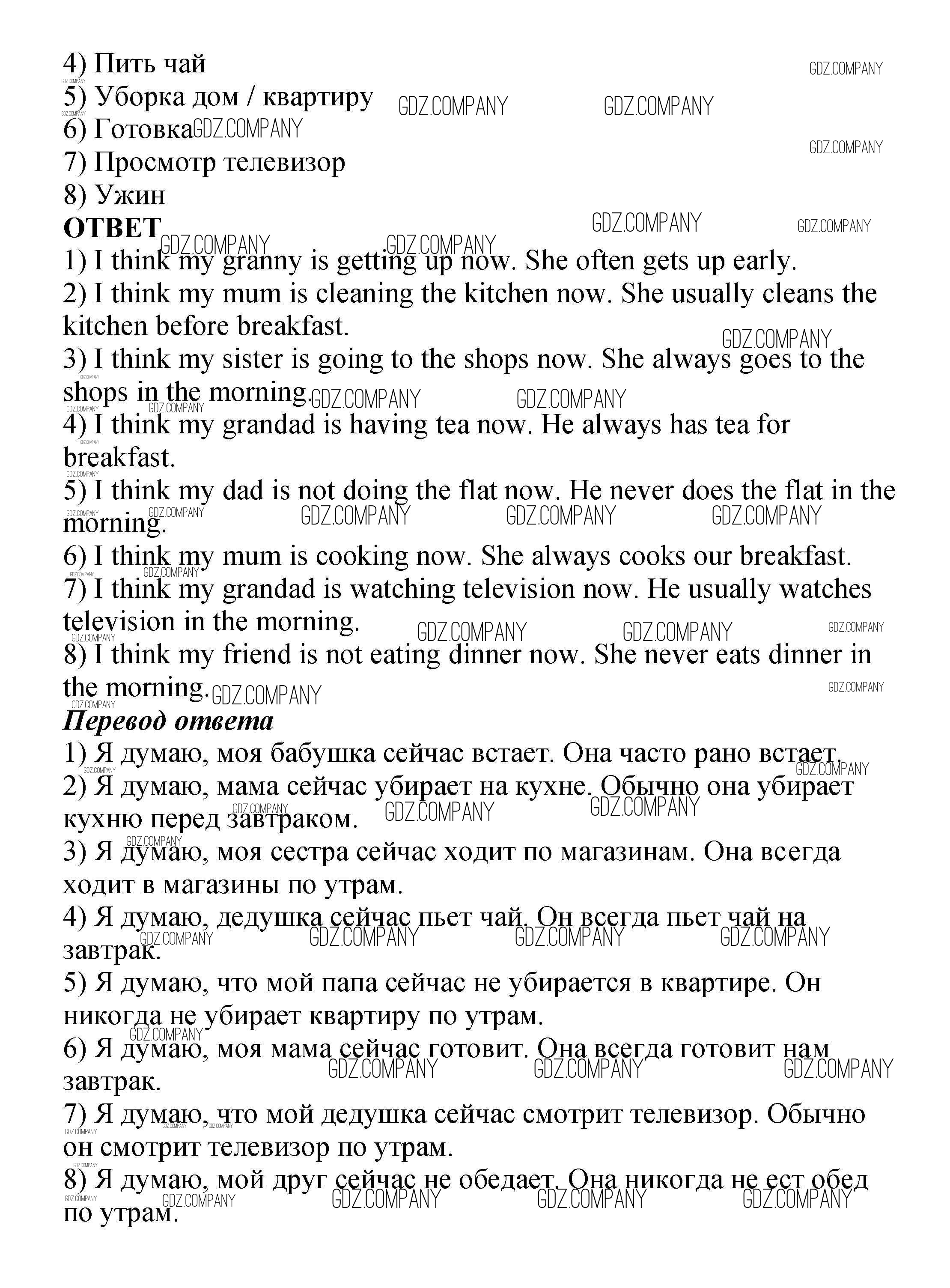 4) Пить чай
5) Уборка дом / квартиру
6) Готовка
7) Просмотр телевизор
8) Ужин
ОТВЕТ
1) I think my granny is getting up now. She often gets up early.
2) I think my mum is cleaning the kitchen now. She usually cleans the kitchen before breakfast.
3) I think my sister is going to the shops now. She always goes to the shops in the morning.
4) I think my grandad is having tea now. He always has tea for breakfast.
5) I think my dad is not doing the flat now. He never does the flat in the morning.
6) I think my mum is cooking now. She always cooks our breakfast.
7) I think my grandad is watching television now. He usually watches television in the morning.
8) I think my friend is not eating dinner now. She never eats dinner in the morning.
Перевод ответа
1) Я думаю, моя бабушка сейчас встает. Она часто рано встает.
2) Я думаю, мама сейчас убирает на кухне. Обычно она убирает кухню перед завтраком.
3) Я думаю, моя сестра сейчас ходит по магазинам. Она всегда ходит в магазины по утрам.
4) Я думаю, дедушка сейчас пьет чай. Он всегда пьет чай на завтрак.
5) Я думаю, что мой папа сейчас не убирается в квартире. Он никогда не убирает квартиру по утрам.
6) Я думаю, моя мама сейчас готовит. Она всегда готовит нам завтрак.
7) Я думаю, что мой дедушка сейчас смотрит телевизор. Обычно он смотрит телевизор по утрам.
8) Я думаю, мой друг сейчас не обедает. Она никогда не ест обед по утрам.

GDZ.COMPANY